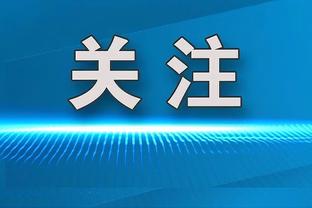 关注